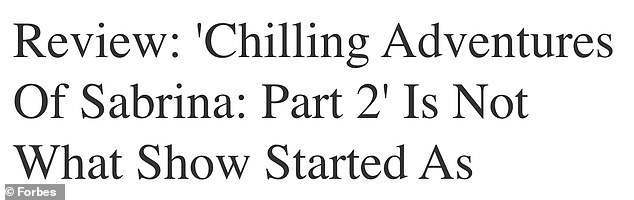 Review: 'Chilling Adventures Of Sabrina: Part 2' Is Not What Show Started As

© Forbes